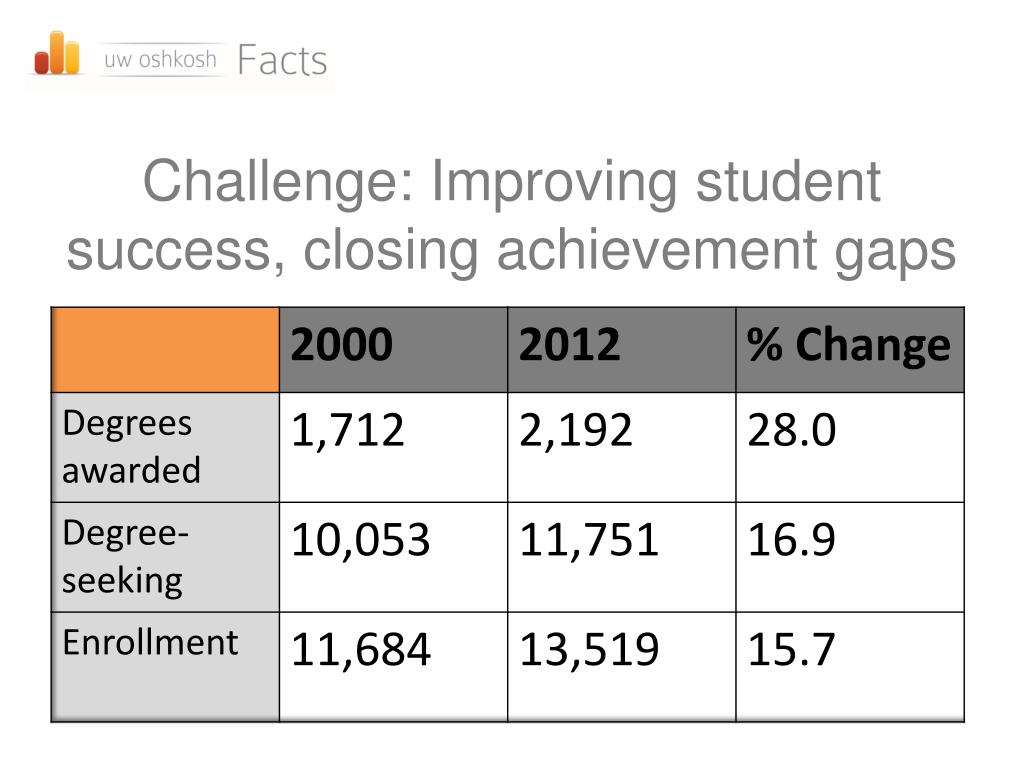 uw oshkosh Facts

Challenge: Improving student success, closing achievement gaps

| | 2000 | 2012 | % Change |
|---|---|---|---|
| Degrees awarded | 1,712 | 2,192 | 28.0 |
| Degree-seeking | 10,053 | 11,751 | 16.9 |
| Enrollment | 11,684 | 13,519 | 15.7 |